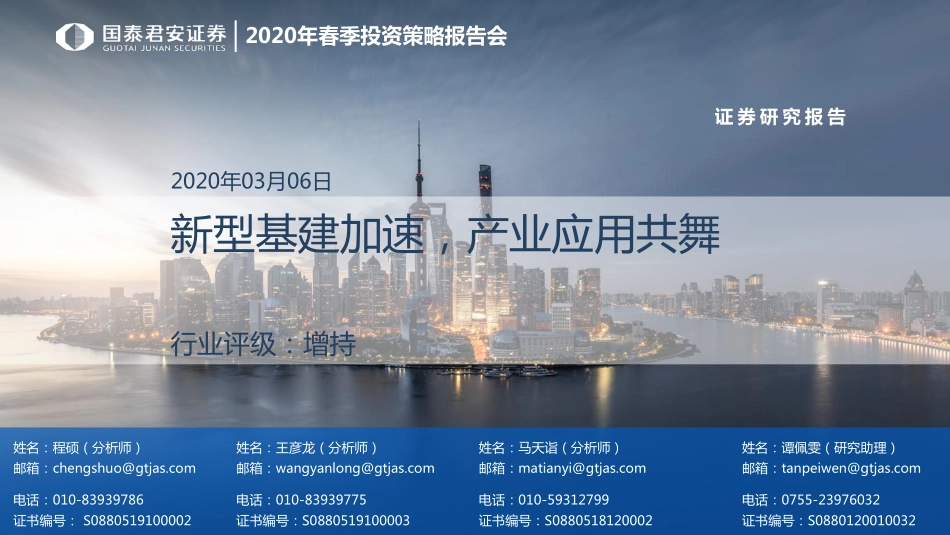 国泰君安证券
GUOTAI JUNAN SECURITIES
2020年春季投资策略报告会

证券研究报告

2020年03月06日

新型基建加速，产业应用共舞

行业评级：增持

姓名：程硕（分析师）
邮箱：chengshuo@gtjas.com
电话：010-83939786
证书编号：S0880519100002

姓名：王彦龙（分析师）
邮箱：wangyanlong@gtjas.com
电话：010-83939775
证书编号：S0880519100003

姓名：马天诣（分析师）
邮箱：matianyi@gtjas.com
电话：010-59312799
证书编号：S0880518120002

姓名：谭佩雯（研究助理）
邮箱：tanpeiwen@gtjas.com
电话：0755-23976032
证书编号：S0880120010032